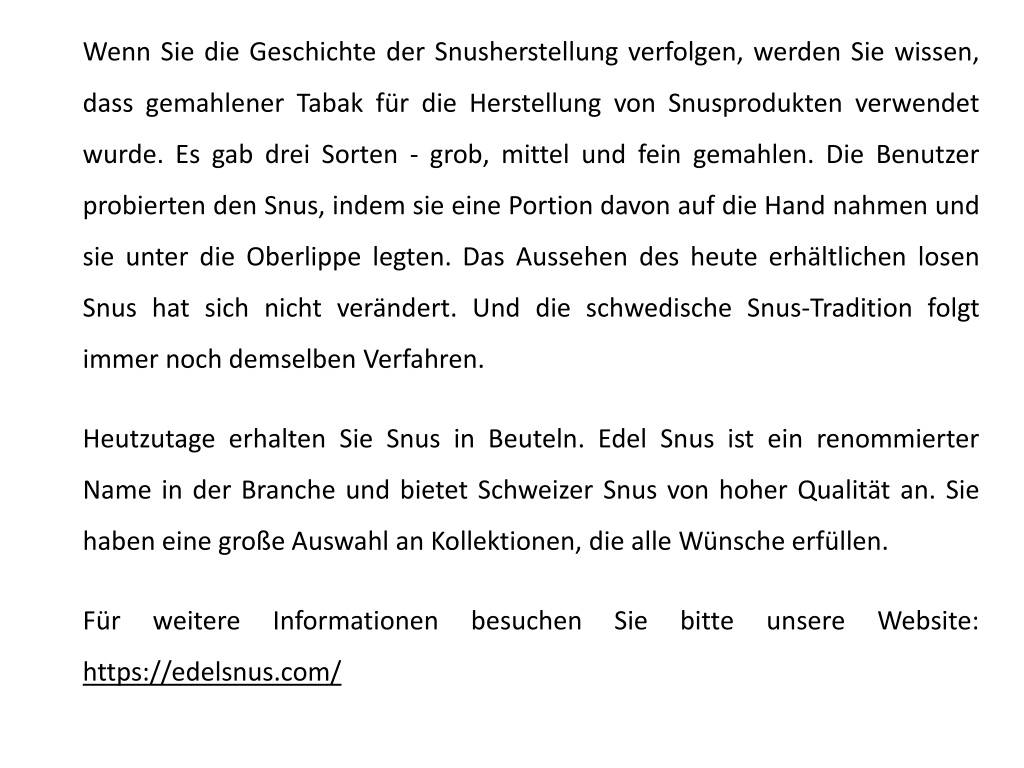 Wenn Sie die Geschichte der Snusherstellung verfolgen, werden Sie wissen, dass gemahlener Tabak für die Herstellung von Snusprodukten verwendet wurde. Es gab drei Sorten - grob, mittel und fein gemahlen. Die Benutzer probierten den Snus, indem sie eine Portion davon auf die Hand nahmen und sie unter die Oberlippe legten. Das Aussehen des heute erhältlichen losen Snus hat sich nicht verändert. Und die schwedische Snus-Tradition folgt immer noch demselben Verfahren.

Heutzutage erhalten Sie Snus in Beuteln. Edel Snus ist ein renommierter Name in der Branche und bietet Schweizer Snus von hoher Qualität an. Sie haben eine große Auswahl an Kollektionen, die alle Wünsche erfüllen.

Für weitere Informationen besuchen Sie bitte unsere Website: https://edelsnus.com/